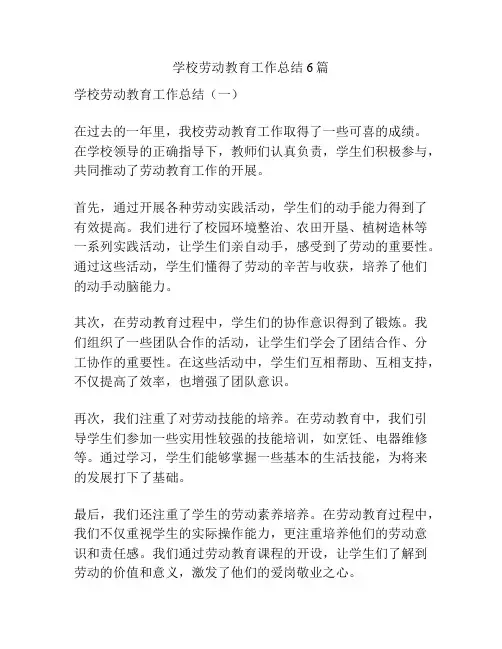 学校劳动教育工作总结6篇

学校劳动教育工作总结（一）

在过去的一年里，我校劳动教育工作取得了一些可喜的成绩。在学校领导的正确指导下，教师们认真负责，学生们积极参与，共同推动了劳动教育工作的开展。

首先，通过开展各种劳动实践活动，学生们的动手能力得到了有效提高。我们进行了校园环境整治、农田开垦、植树造林等一系列实践活动，让学生们亲自动手，感受到了劳动的重要性。通过这些活动，学生们懂得了劳动的辛苦与收获，培养了他们的动手动脑能力。

其次，在劳动教育过程中，学生们的协作意识得到了锻炼。我们组织了一些团队合作的活动，让学生们学会了团结合作、分工协作的重要性。在这些活动中，学生们互相帮助、互相支持，不仅提高了效率，也增强了团队意识。

再次，我们注重了对劳动技能的培养。在劳动教育中，我们引导学生们参加一些实用性较强的技能培训，如烹饪、电器维修等。通过学习，学生们能够掌握一些基本的生活技能，为将来的发展打下了基础。

最后，我们还注重了学生的劳动素养培养。在劳动教育过程中，我们不仅重视学生的实际操作能力，更注重培养他们的劳动意识和责任感。我们通过劳动教育课程的开设，让学生们了解到劳动的价值和意义，激发了他们的爱岗敬业之心。